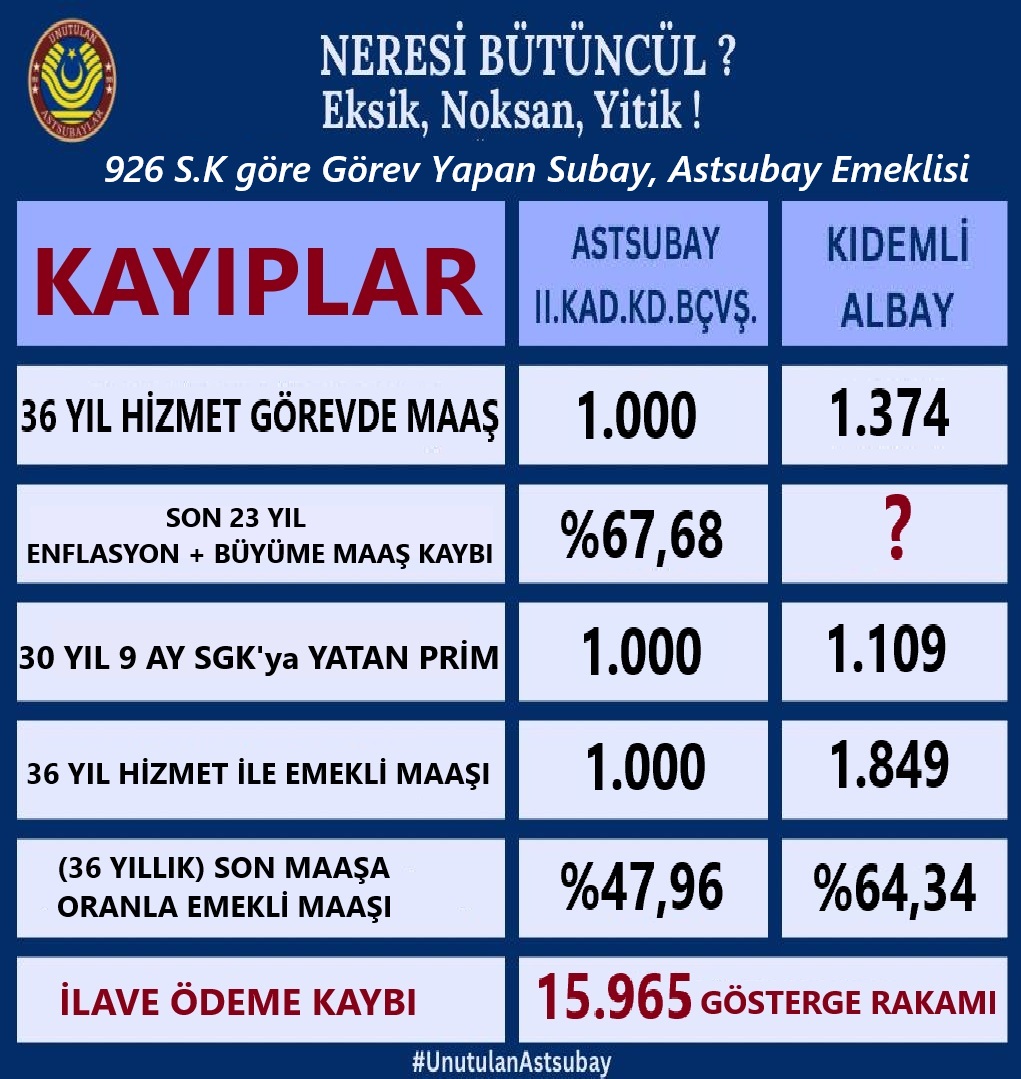 UNUTULAN ASTSUBAYLAR

NERESİ BÜTÜNCÜL ?
Eksik, Noksan, Yitik !

926 S.K göre Görev Yapan Subay, Astsubay Emeklisi

| KAYIPLAR | ASTSUBAY II.KAD.KD.BÇVŞ. | KIDEMLİ ALBAY |
|---|---|---|
| 36 YIL HİZMET GÖREVDE MAAŞ | 1.000 | 1.374 |
| SON 23 YIL ENFLASYON + BÜYÜME MAAŞ KAYBI | %67,68 | ? |
| 30 YIL 9 AY SGK'ya YATAN PRİM | 1.000 | 1.109 |
| 36 YIL HİZMET İLE EMEKLİ MAAŞI | 1.000 | 1.849 |
| (36 YILLIK) SON MAAŞA ORANLA EMEKLİ MAAŞI | %47,96 | %64,34 |
| İLAVE ÖDEME KAYBI | 15.965 GÖSTERGE RAKAMI | |

#UnutulanAstsubay